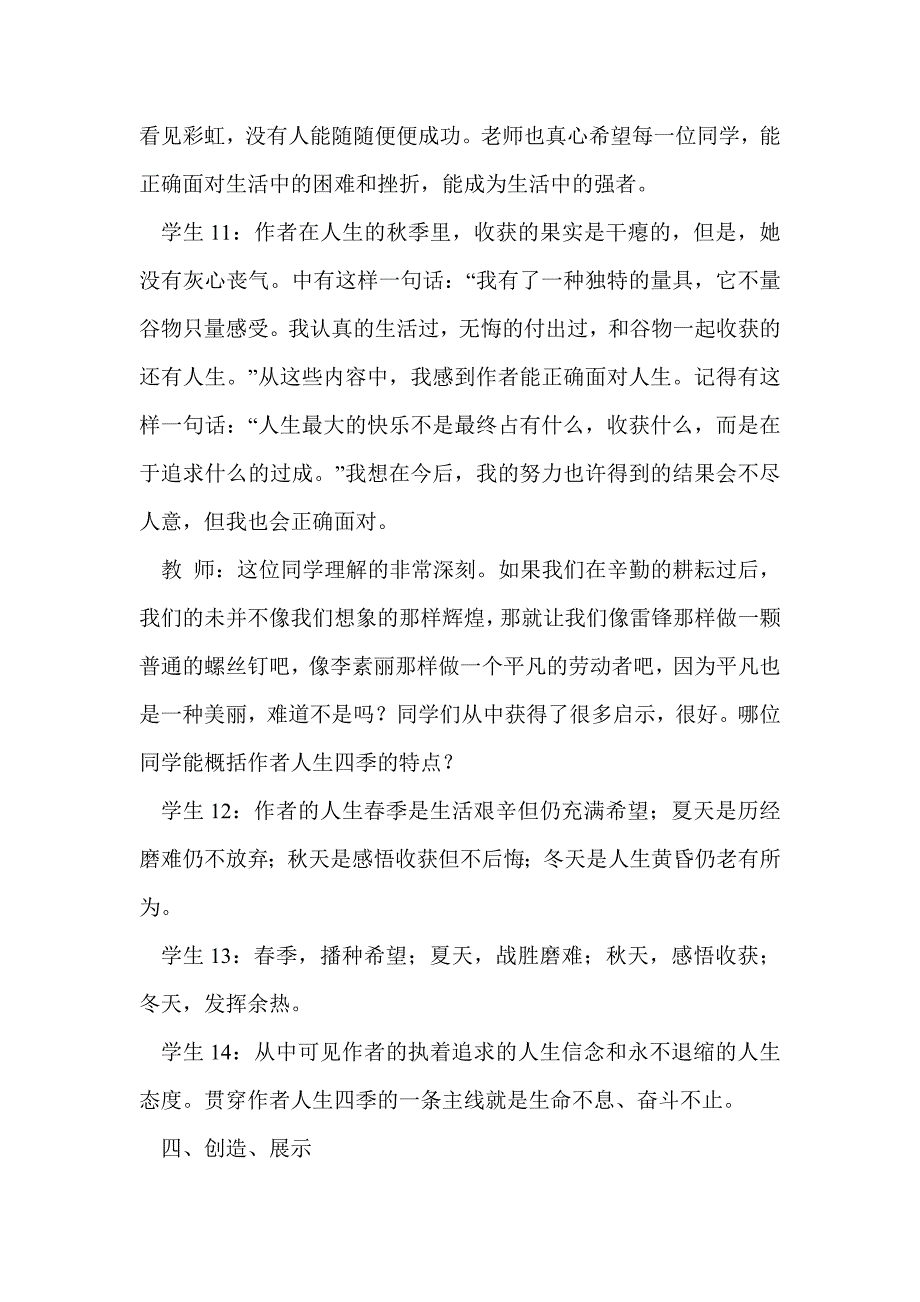 看见彩虹，没有人能随随便便成功。老师也真心希望每一位同学，能正确面对生活中的困难和挫折，能成为生活中的强者。

学生 11：作者在人生的秋季里，收获的果实是干瘪的，但是，她没有灰心丧气。中有这样一句话：“我有了一种独特的量具，它不量谷物只量感受。我认真的生活过，无悔的付出过，和谷物一起收获的还有人生。”从这些内容中，我感到作者能正确面对人生。记得有这样一句话：“人生最大的快乐不是最终占有什么，收获什么，而是在于追求什么的过成。”我想在今后，我的努力也许得到的结果会不尽人意，但我也会正确面对。

教 师：这位同学理解的非常深刻。如果我们在辛勤的耕耘过后，我们的未并不像我们想象的那样辉煌，那就让我们像雷锋那样做一颗普通的螺丝钉吧，像李素丽那样做一个平凡的劳动者吧，因为平凡也是一种美丽，难道不是吗？同学们从中获得了很多启示，很好。哪位同学能概括作者人生四季的特点？

学生 12：作者的人生春季是生活艰辛但仍充满希望；夏天是历经磨难仍不放弃；秋天是感悟收获但不后悔；冬天是人生黄昏仍老有所为。

学生 13：春季，播种希望；夏天，战胜磨难；秋天，感悟收获；冬天，发挥余热。

学生 14：从中可见作者的执着追求的人生信念和永不退缩的人生态度。贯穿作者人生四季的一条主线就是生命不息、奋斗不止。

四、创造、展示